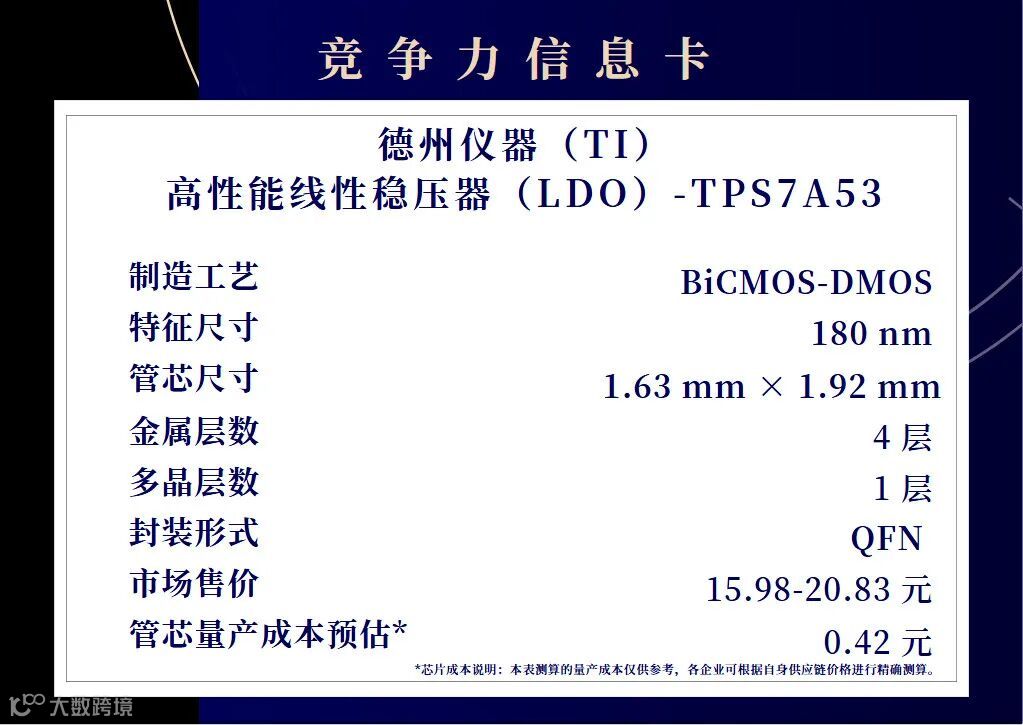 竞争力信息卡

德州仪器（TI）
高性能线性稳压器（LDO）-TPS7A53

制造工艺
BiCMOS-DMOS
特征尺寸
180 nm
管芯尺寸
1.63 mm × 1.92 mm
金属层数
4层
多晶层数
1层
封装形式
QFN
市场售价
15.98-20.83元
管芯量产成本预估*
0.42元

*芯片成本说明：本表测算的量产成本仅供参考，各企业可根据自身供应链价格进行精确测算。

大数跨境